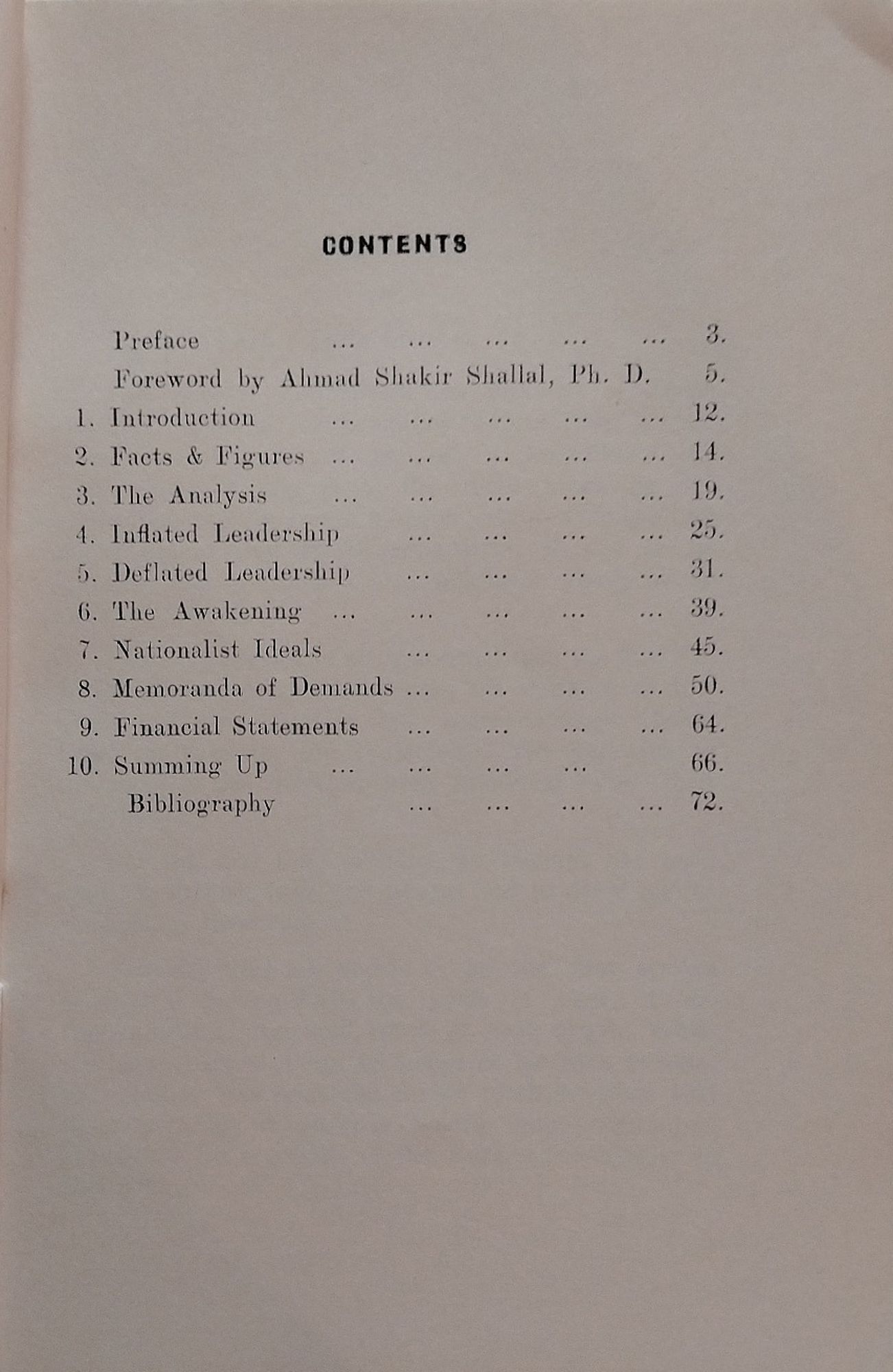 CONTENTS

Preface ... ... ... ... ... 3.
Foreword by Ahmad Shakir Shallal, Ph. D. 5.
1. Introduction ... ... ... ... ... 12.
2. Facts & Figures ... ... ... ... ... 14.
3. The Analysis ... ... ... ... ... 19.
4. Inflated Leadership ... ... ... ... 25.
5. Deflated Leadership ... ... ... ... 31.
6. The Awakening ... ... ... ... ... 39.
7. Nationalist Ideals ... ... ... ... 45.
8. Memoranda of Demands ... ... ... ... 50.
9. Financial Statements ... ... ... ... 64.
10. Summing Up ... ... ... ... 66.
Bibliography ... ... ... ... 72.